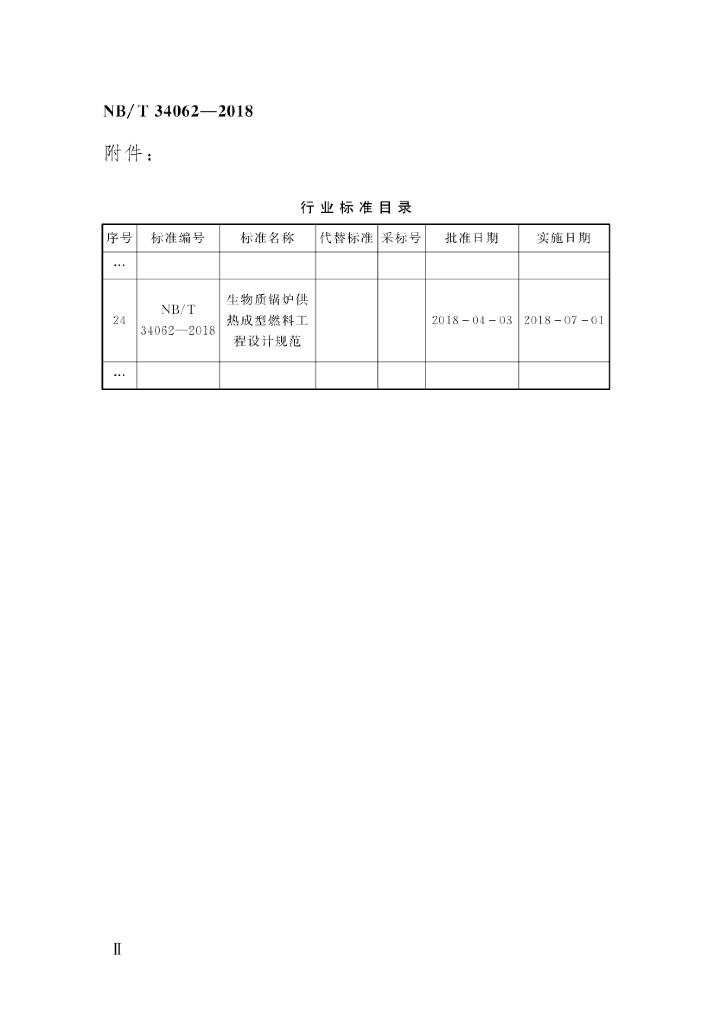 NB/T 34062—2018

附件：

行业标准目录

| 序号 | 标准编号 | 标准名称 | 代替标准 | 采标号 | 批准日期 | 实施日期 |
|---|---|---|---|---|---|---|
| … | | | | | | |
| 24 | NB/T 34062—2018 | 生物质锅炉供热成型燃料工程设计规范 | | | 2018－04－03 | 2018－07－01 |
| … | | | | | | |

Ⅱ